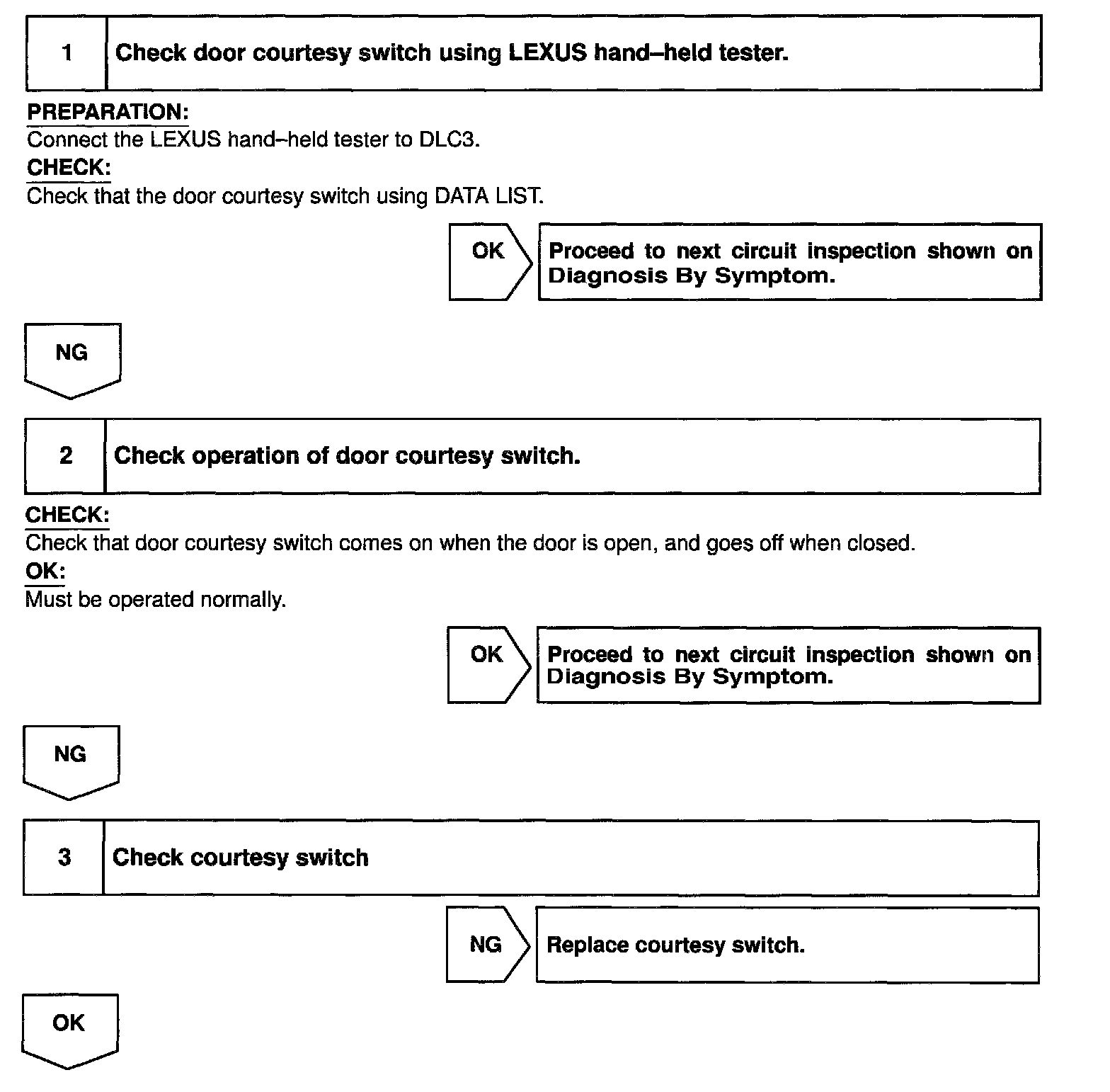 1 Check door courtesy switch using LEXUS hand–held tester.

PREPARATION:
Connect the LEXUS hand–held tester to DLC3.
CHECK:
Check that the door courtesy switch using DATA LIST.

OK

Proceed to next circuit inspection shown on Diagnosis By Symptom.

NG

2 Check operation of door courtesy switch.

CHECK:
Check that door courtesy switch comes on when the door is open, and goes off when closed.
OK:
Must be operated normally.

OK

Proceed to next circuit inspection shown on Diagnosis By Symptom.

NG

3 Check courtesy switch

NG

Replace courtesy switch.

OK